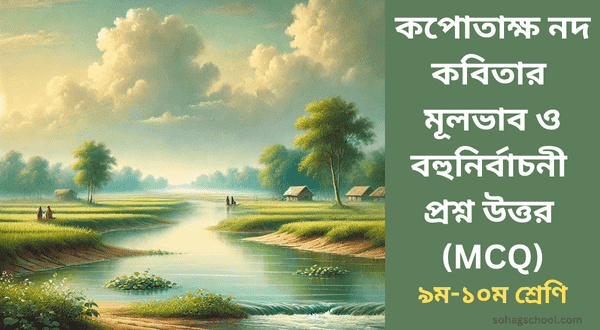 কপোতাক্ষ নদ কবিতার মূলভাব ও বহুনির্বাচনী প্রশ্ন উত্তর (MCQ)

৯ম-১০ম শ্রেণি

sohagschool.com